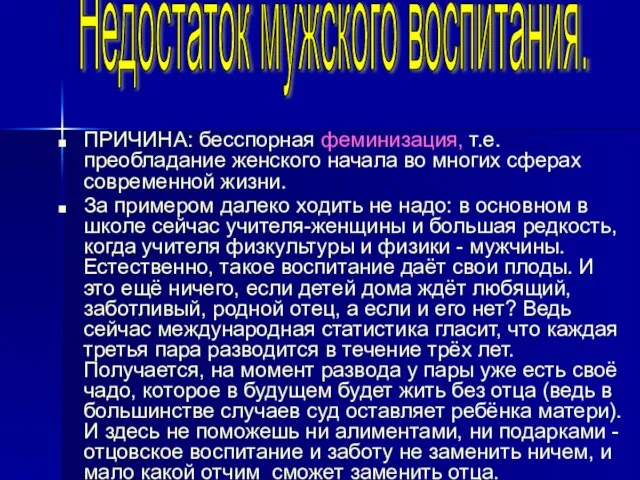 Недостаток мужского воспитания.

ПРИЧИНА: бесспорная феминизация, т.е. преобладание женского начала во многих сферах современной жизни.

За примером далеко ходить не надо: в основном в школе сейчас учителя-женщины и большая редкость, когда учителя физкультуры и физики - мужчины. Естественно, такое воспитание даёт свои плоды. И это ещё ничего, если детей дома ждёт любящий, заботливый, родной отец, а если и его нет? Ведь сейчас международная статистика гласит, что каждая третья пара разводится в течение трёх лет. Получается, на момент развода у пары уже есть своё чадо, которое в будущем будет жить без отца (ведь в большинстве случаев суд оставляет ребёнка матери). И здесь не поможешь ни алиментами, ни подарками - отцовское воспитание и заботу не заменить ничем, и мало какой отчим сможет заменить отца.